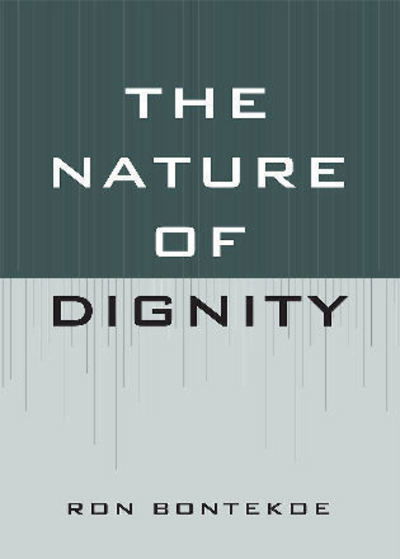 THE
NATURE
OF
DIGNITY

RON BONTEKOE